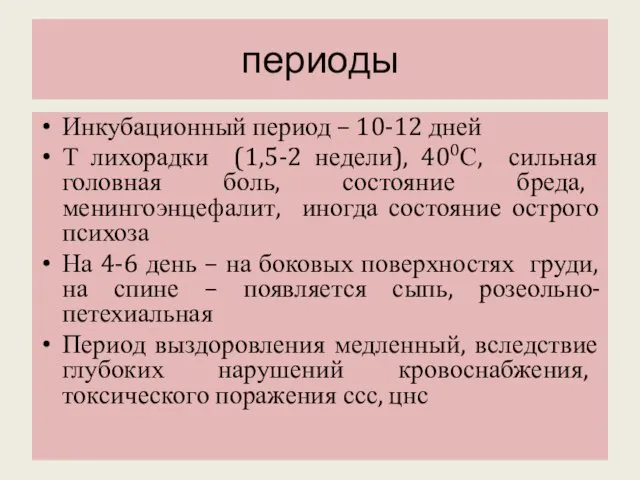 периоды

• Инкубационный период – 10-12 дней
• Т лихорадки (1,5-2 недели), $40^0$С, сильная головная боль, состояние бреда, менингоэнцефалит, иногда состояние острого психоза
• На 4-6 день – на боковых поверхностях груди, на спине – появляется сыпь, розеольно-петехиальная
• Период выздоровления медленный, вследствие глубоких нарушений кровоснабжения, токсического поражения ссс, цнс